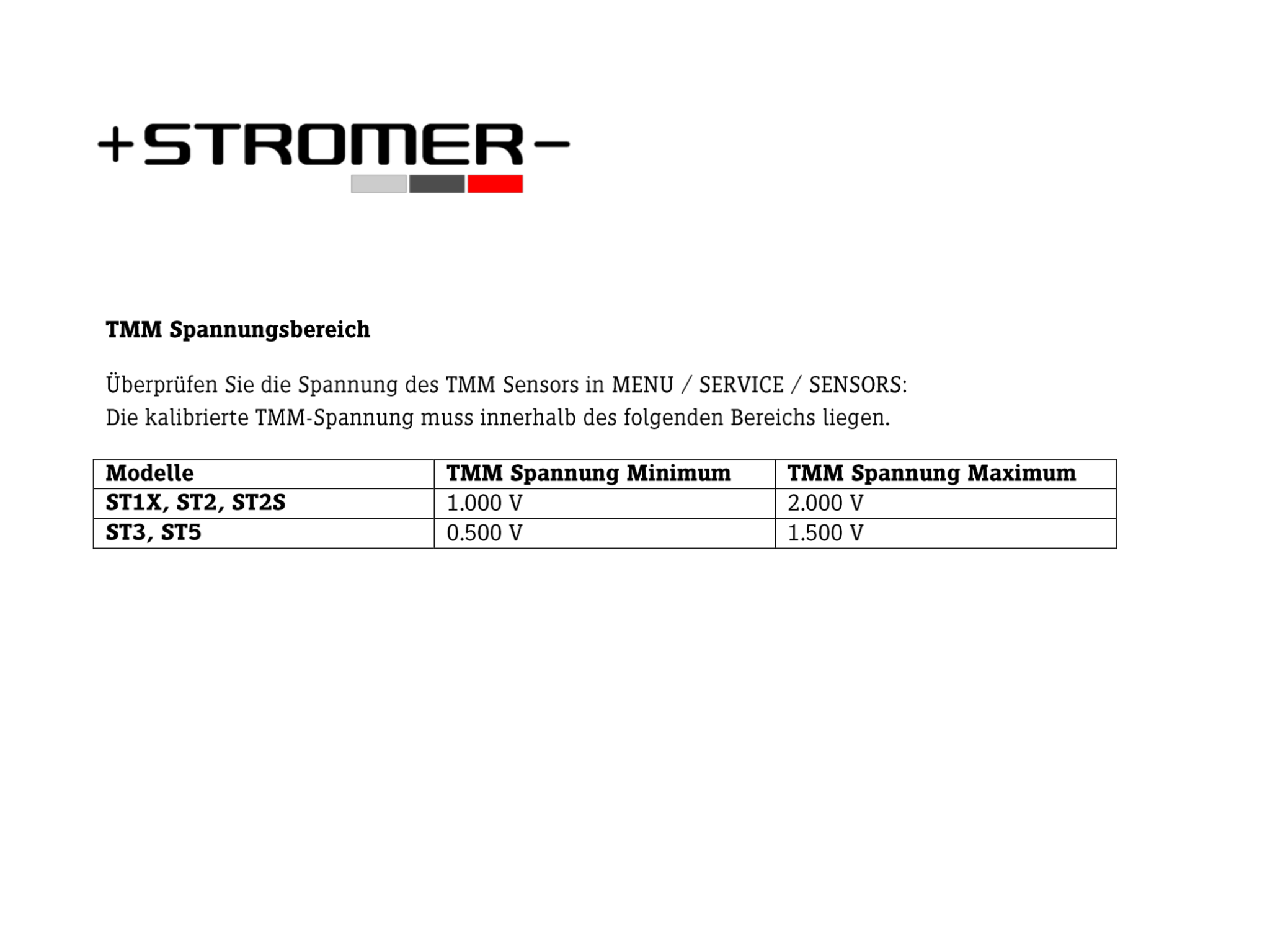 +STROMER−

TMM Spannungsbereich

Überprüfen Sie die Spannung des TMM Sensors in MENU / SERVICE / SENSORS:
Die kalibrierte TMM-Spannung muss innerhalb des folgenden Bereichs liegen.

| Modelle | TMM Spannung Minimum | TMM Spannung Maximum |
|---|---|---|
| ST1X, ST2, ST2S | 1.000 V | 2.000 V |
| ST3, ST5 | 0.500 V | 1.500 V |